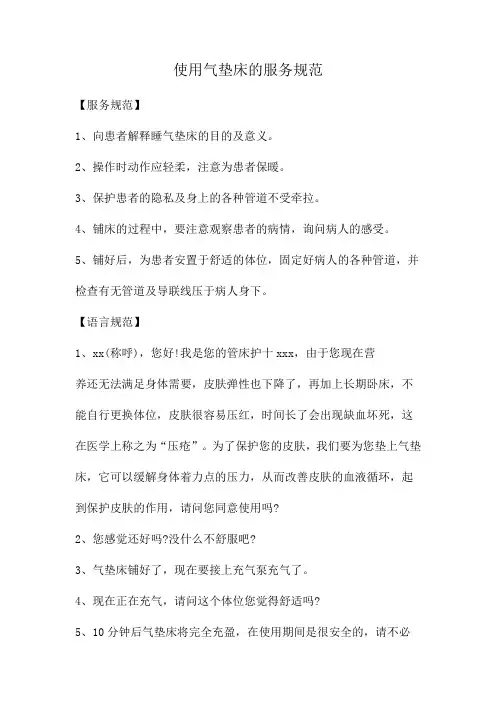 使用气垫床的服务规范

【服务规范】

1、向患者解释睡气垫床的目的及意义。

2、操作时动作应轻柔，注意为患者保暖。

3、保护患者的隐私及身上的各种管道不受牵拉。

4、铺床的过程中，要注意观察患者的病情，询问病人的感受。

5、铺好后，为患者安置于舒适的体位，固定好病人的各种管道，并检查有无管道及导联线压于病人身下。

【语言规范】

1、xx(称呼)，您好!我是您的管床护十 xxx，由于您现在营养还无法满足身体需要，皮肤弹性也下降了，再加上长期卧床，不能自行更换体位，皮肤很容易压红，时间长了会出现缺血坏死，这在医学上称之为“压疮”。为了保护您的皮肤，我们要为您垫上气垫床，它可以缓解身体着力点的压力，从而改善皮肤的血液循环，起到保护皮肤的作用，请问您同意使用吗?

2、您感觉还好吗?没什么不舒服吧?

3、气垫床铺好了，现在要接上充气泵充气了。

4、现在正在充气，请问这个体位您觉得舒适吗?

5、10 分钟后气垫床将完全充盈，在使用期间是很安全的，请不必